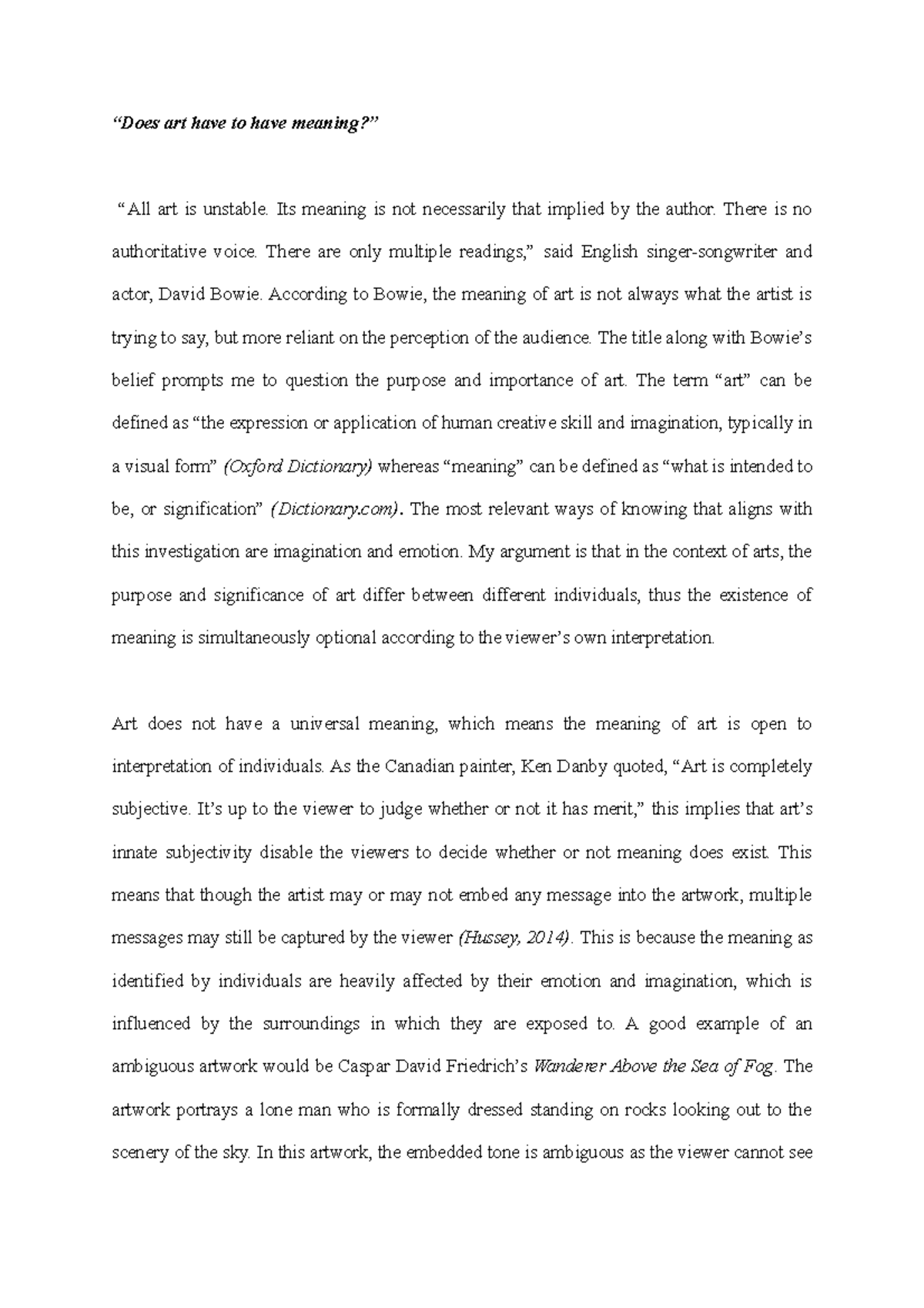 "Does art have to have meaning?"

"All art is unstable. Its meaning is not necessarily that implied by the author. There is no authoritative voice. There are only multiple readings," said English singer-songwriter and actor, David Bowie. According to Bowie, the meaning of art is not always what the artist is trying to say, but more reliant on the perception of the audience. The title along with Bowie's belief prompts me to question the purpose and importance of art. The term "art" can be defined as "the expression or application of human creative skill and imagination, typically in a visual form" (Oxford Dictionary) whereas "meaning" can be defined as "what is intended to be, or signification" (Dictionary.com). The most relevant ways of knowing that aligns with this investigation are imagination and emotion. My argument is that in the context of arts, the purpose and significance of art differ between different individuals, thus the existence of meaning is simultaneously optional according to the viewer's own interpretation.

Art does not have a universal meaning, which means the meaning of art is open to interpretation of individuals. As the Canadian painter, Ken Danby quoted, "Art is completely subjective. It's up to the viewer to judge whether or not it has merit," this implies that art's innate subjectivity disable the viewers to decide whether or not meaning does exist. This means that though the artist may or may not embed any message into the artwork, multiple messages may still be captured by the viewer (Hussey, 2014). This is because the meaning as identified by individuals are heavily affected by their emotion and imagination, which is influenced by the surroundings in which they are exposed to. A good example of an ambiguous artwork would be Caspar David Friedrich's Wanderer Above the Sea of Fog. The artwork portrays a lone man who is formally dressed standing on rocks looking out to the scenery of the sky. In this artwork, the embedded tone is ambiguous as the viewer cannot see